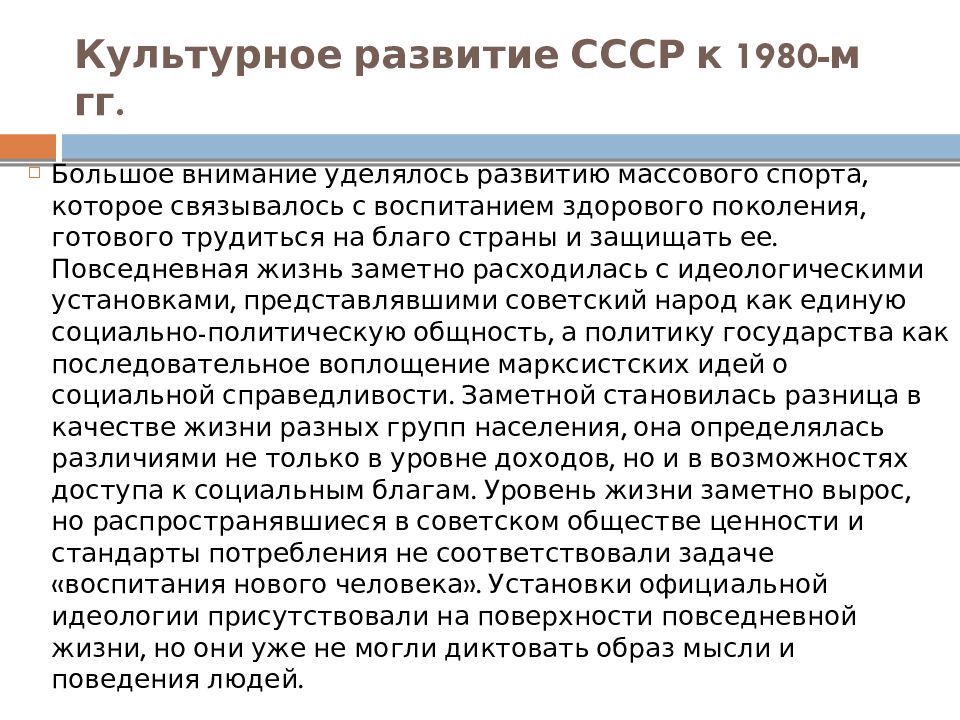 Культурное развитие СССР к 1980-м гг.

Большое внимание уделялось развитию массового спорта, которое связывалось с воспитанием здорового поколения, готового трудиться на благо страны и защищать ее. Повседневная жизнь заметно расходилась с идеологическими установками, представлявшими советский народ как единую социально-политическую общность, а политику государства как последовательное воплощение марксистских идей о социальной справедливости. Заметной становилась разница в качестве жизни разных групп населения, она определялась различиями не только в уровне доходов, но и в возможностях доступа к социальным благам. Уровень жизни заметно вырос, но распространявшиеся в советском обществе ценности и стандарты потребления не соответствовали задаче «воспитания нового человека». Установки официальной идеологии присутствовали на поверхности повседневной жизни, но они уже не могли диктовать образ мысли и поведения людей.